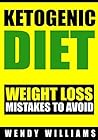 KETOGENIC
DIET

WEIGHT LOSS
MISTAKES TO AVOID

WENDY WILLIAMS